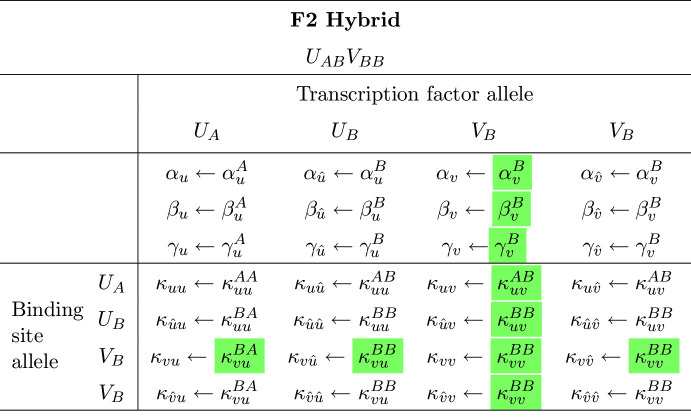 F2 Hybrid

$U_{AB}V_{BB}$

| | | Transcription factor allele | | | |
|---|---|---|---|---|---|
| | | $U_A$ | $U_B$ | $V_B$ | $V_B$ |
| | | $\alpha_u \leftarrow \alpha_u^A$ | $\alpha_{\hat{u}} \leftarrow \alpha_u^B$ | $\alpha_v \leftarrow \alpha_v^B$ | $\alpha_{\hat{v}} \leftarrow \alpha_v^B$ |
| | | $\beta_u \leftarrow \beta_u^A$ | $\beta_{\hat{u}} \leftarrow \beta_u^B$ | $\beta_v \leftarrow \beta_v^B$ | $\beta_{\hat{v}} \leftarrow \beta_v^B$ |
| | | $\gamma_u \leftarrow \gamma_u^A$ | $\gamma_{\hat{u}} \leftarrow \gamma_u^B$ | $\gamma_v \leftarrow \gamma_v^B$ | $\gamma_{\hat{v}} \leftarrow \gamma_v^B$ |
| Binding site allele | $U_A$ | $\kappa_{uu} \leftarrow \kappa_{uu}^{AA}$ | $\kappa_{u\hat{u}} \leftarrow \kappa_{uu}^{AB}$ | $\kappa_{uv} \leftarrow \kappa_{uv}^{AB}$ | $\kappa_{u\hat{v}} \leftarrow \kappa_{uv}^{AB}$ |
| | $U_B$ | $\kappa_{\hat{u}u} \leftarrow \kappa_{uu}^{BA}$ | $\kappa_{\hat{u}\hat{u}} \leftarrow \kappa_{uu}^{BB}$ | $\kappa_{\hat{u}v} \leftarrow \kappa_{uv}^{BB}$ | $\kappa_{\hat{u}\hat{v}} \leftarrow \kappa_{uv}^{BB}$ |
| | $V_B$ | $\kappa_{vu} \leftarrow \kappa_{vu}^{BA}$ | $\kappa_{v\hat{u}} \leftarrow \kappa_{vu}^{BB}$ | $\kappa_{vv} \leftarrow \kappa_{vv}^{BB}$ | $\kappa_{v\hat{v}} \leftarrow \kappa_{vv}^{BB}$ |
| | $V_B$ | $\kappa_{\hat{v}u} \leftarrow \kappa_{vu}^{BA}$ | $\kappa_{\hat{v}\hat{u}} \leftarrow \kappa_{vu}^{BB}$ | $\kappa_{\hat{v}v} \leftarrow \kappa_{vv}^{BB}$ | $\kappa_{\hat{v}\hat{v}} \leftarrow \kappa_{vv}^{BB}$ |